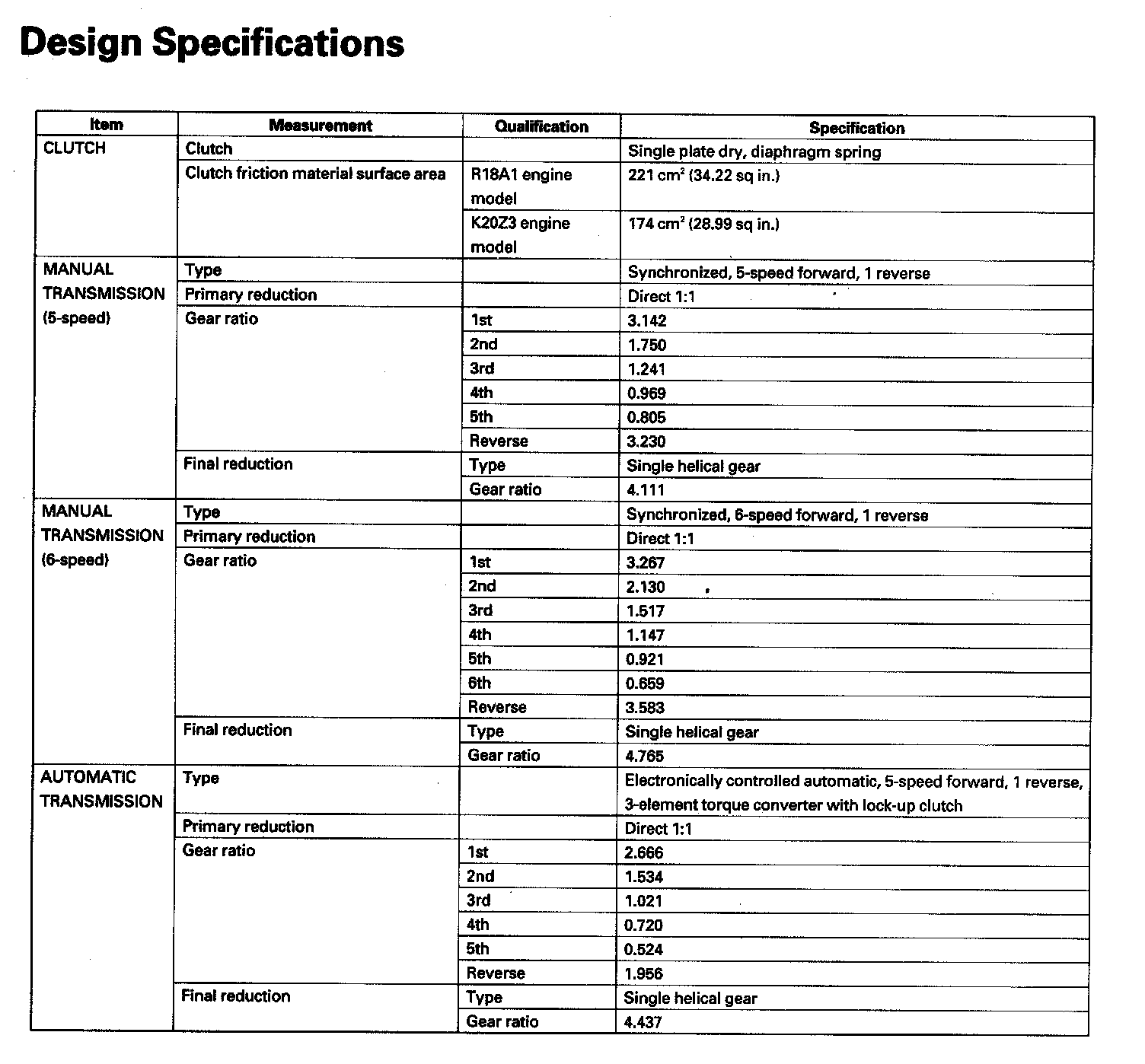 Design Specifications

| Item | Measurement | Qualification | Specification |
|---|---|---|---|
| CLUTCH | Clutch | | Single plate dry, diaphragm spring |
| | Clutch friction material surface area | R18A1 engine model | 221 $cm^2$ (34.22 sq in.) |
| | | K20Z3 engine model | 174 $cm^2$ (28.99 sq in.) |
| MANUAL TRANSMISSION (5-speed) | Type | | Synchronized, 5-speed forward, 1 reverse |
| | Primary reduction | | Direct 1:1 |
| | Gear ratio | 1st | 3.142 |
| | | 2nd | 1.750 |
| | | 3rd | 1.241 |
| | | 4th | 0.969 |
| | | 5th | 0.805 |
| | | Reverse | 3.230 |
| | Final reduction | Type | Single helical gear |
| | | Gear ratio | 4.111 |
| MANUAL TRANSMISSION (6-speed) | Type | | Synchronized, 6-speed forward, 1 reverse |
| | Primary reduction | | Direct 1:1 |
| | Gear ratio | 1st | 3.267 |
| | | 2nd | 2.130 |
| | | 3rd | 1.517 |
| | | 4th | 1.147 |
| | | 5th | 0.921 |
| | | 6th | 0.659 |
| | | Reverse | 3.583 |
| | Final reduction | Type | Single helical gear |
| | | Gear ratio | 4.765 |
| AUTOMATIC TRANSMISSION | Type | | Electronically controlled automatic, 5-speed forward, 1 reverse, 3-element torque converter with lock-up clutch |
| | Primary reduction | | Direct 1:1 |
| | Gear ratio | 1st | 2.666 |
| | | 2nd | 1.534 |
| | | 3rd | 1.021 |
| | | 4th | 0.720 |
| | | 5th | 0.524 |
| | | Reverse | 1.956 |
| | Final reduction | Type | Single helical gear |
| | | Gear ratio | 4.437 |